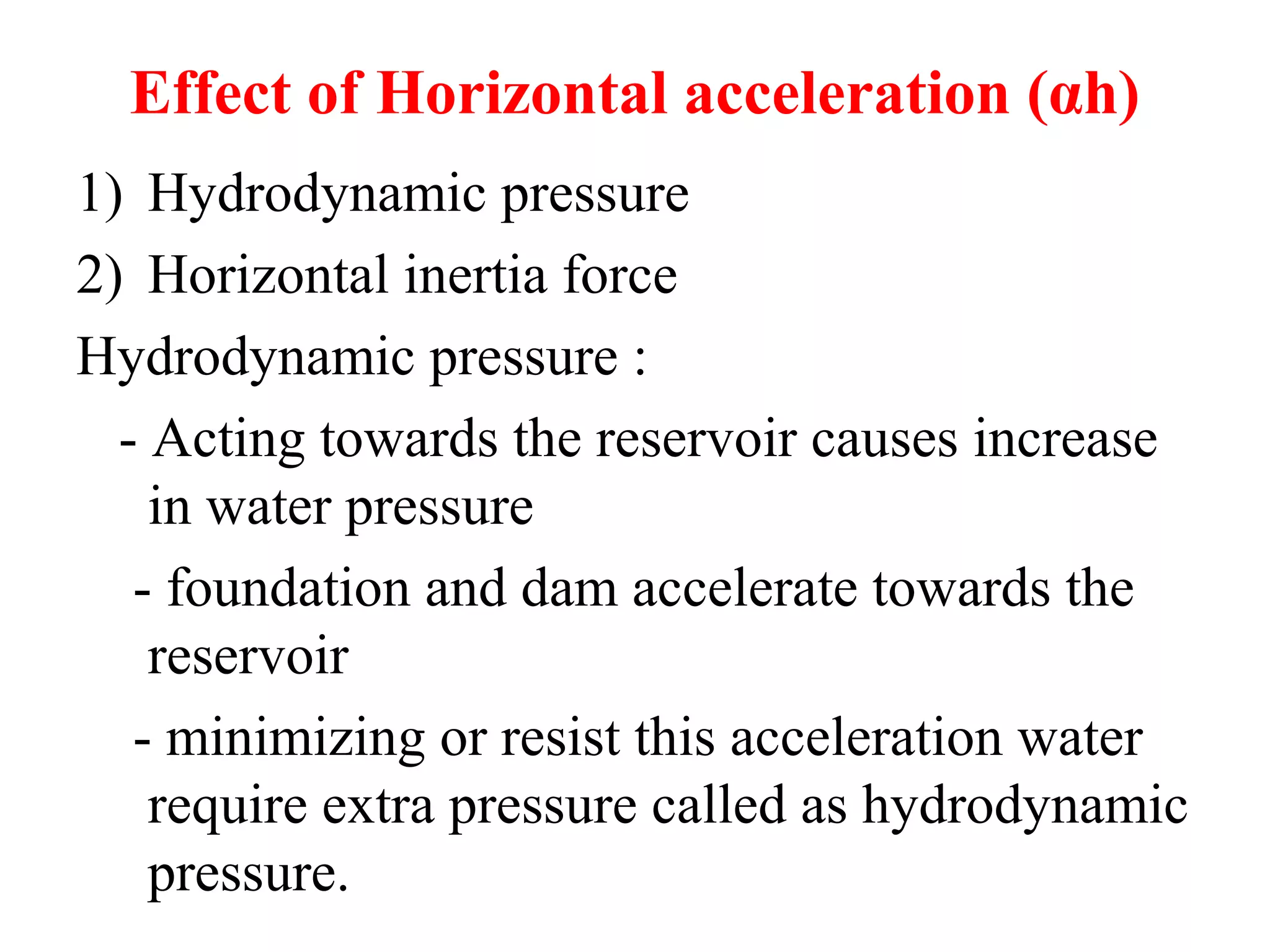 Effect of Horizontal acceleration (αh)

1) Hydrodynamic pressure

2) Horizontal inertia force

Hydrodynamic pressure :

- Acting towards the reservoir causes increase in water pressure

- foundation and dam accelerate towards the reservoir

- minimizing or resist this acceleration water require extra pressure called as hydrodynamic pressure.